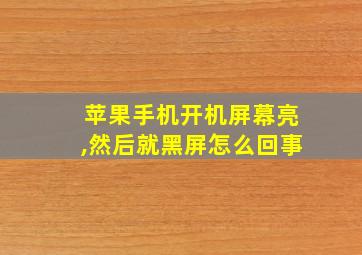 苹果手机开机屏幕亮,然后就黑屏怎么回事